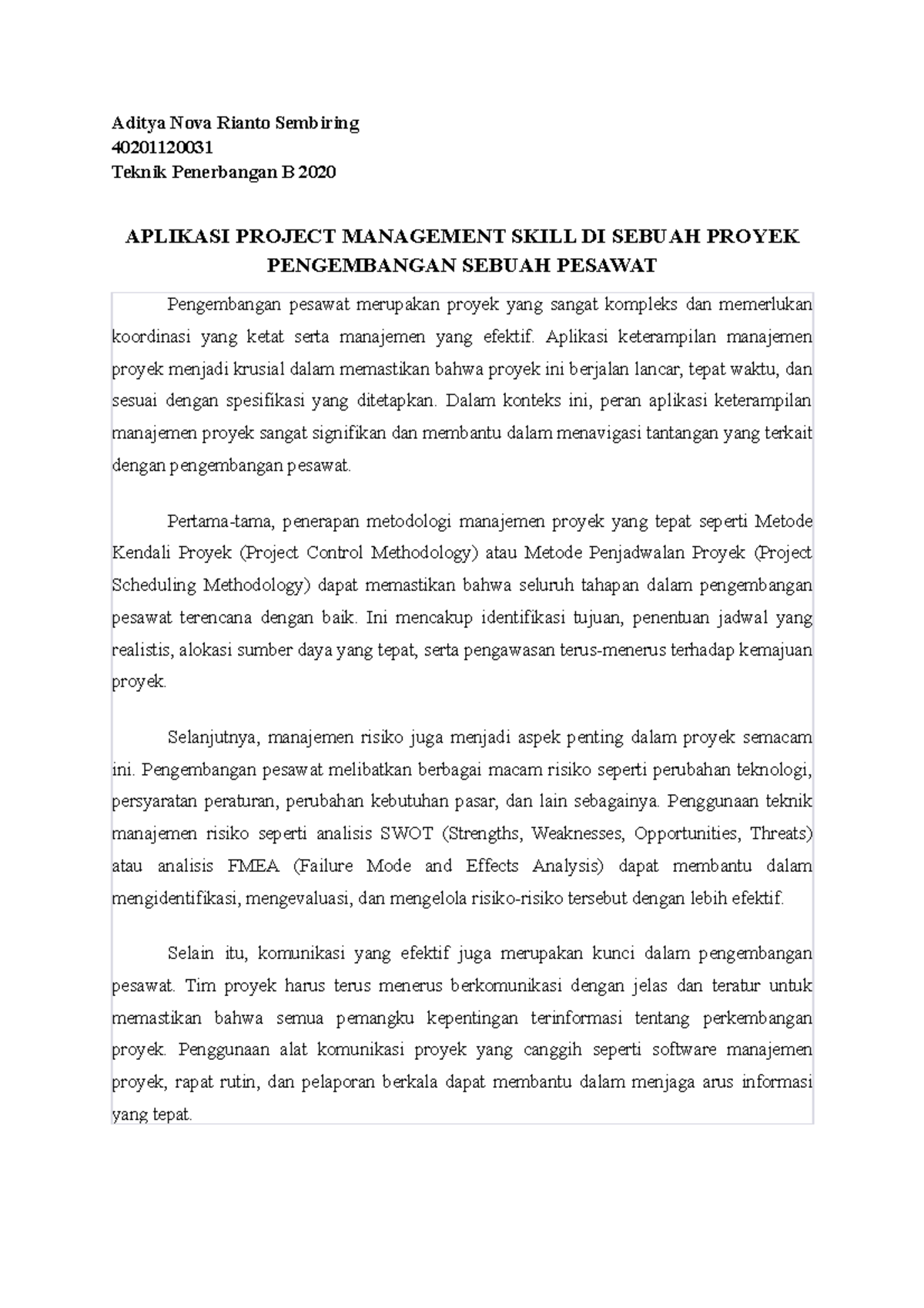 Aditya Nova Rianto Sembiring
40201120031
Teknik Penerbangan B 2020

APLIKASI PROJECT MANAGEMENT SKILL DI SEBUAH PROYEK PENGEMBANGAN SEBUAH PESAWAT

Pengembangan pesawat merupakan proyek yang sangat kompleks dan memerlukan koordinasi yang ketat serta manajemen yang efektif. Aplikasi keterampilan manajemen proyek menjadi krusial dalam memastikan bahwa proyek ini berjalan lancar, tepat waktu, dan sesuai dengan spesifikasi yang ditetapkan. Dalam konteks ini, peran aplikasi keterampilan manajemen proyek sangat signifikan dan membantu dalam menavigasi tantangan yang terkait dengan pengembangan pesawat.

Pertama-tama, penerapan metodologi manajemen proyek yang tepat seperti Metode Kendali Proyek (Project Control Methodology) atau Metode Penjadwalan Proyek (Project Scheduling Methodology) dapat memastikan bahwa seluruh tahapan dalam pengembangan pesawat terencana dengan baik. Ini mencakup identifikasi tujuan, penentuan jadwal yang realistis, alokasi sumber daya yang tepat, serta pengawasan terus-menerus terhadap kemajuan proyek.

Selanjutnya, manajemen risiko juga menjadi aspek penting dalam proyek semacam ini. Pengembangan pesawat melibatkan berbagai macam risiko seperti perubahan teknologi, persyaratan peraturan, perubahan kebutuhan pasar, dan lain sebagainya. Penggunaan teknik manajemen risiko seperti analisis SWOT (Strengths, Weaknesses, Opportunities, Threats) atau analisis FMEA (Failure Mode and Effects Analysis) dapat membantu dalam mengidentifikasi, mengevaluasi, dan mengelola risiko-risiko tersebut dengan lebih efektif.

Selain itu, komunikasi yang efektif juga merupakan kunci dalam pengembangan pesawat. Tim proyek harus terus menerus berkomunikasi dengan jelas dan teratur untuk memastikan bahwa semua pemangku kepentingan terinformasi tentang perkembangan proyek. Penggunaan alat komunikasi proyek yang canggih seperti software manajemen proyek, rapat rutin, dan pelaporan berkala dapat membantu dalam menjaga arus informasi yang tepat.